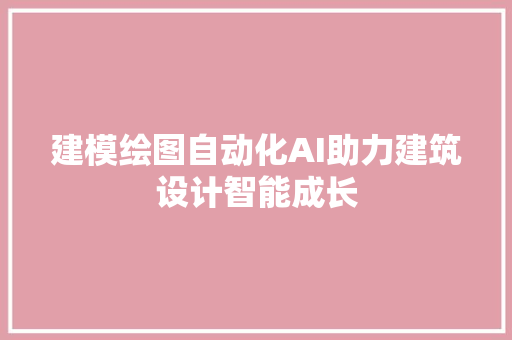 建模绘图自动化AI助力建筑设计智能成长